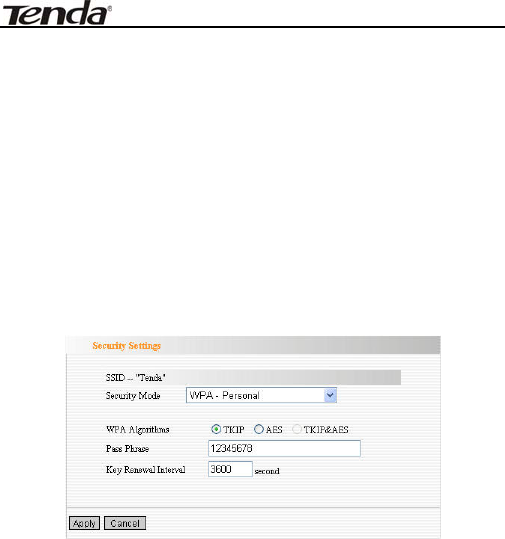 Tenda®

Security Settings

SSID -- "Tenda"

Security Mode
WPA - Personal

WPA Algorithms
TKIP AES TKIP&AES

Pass Phrase
12345678

Key Renewal Interval
3600 second

Apply Cancel